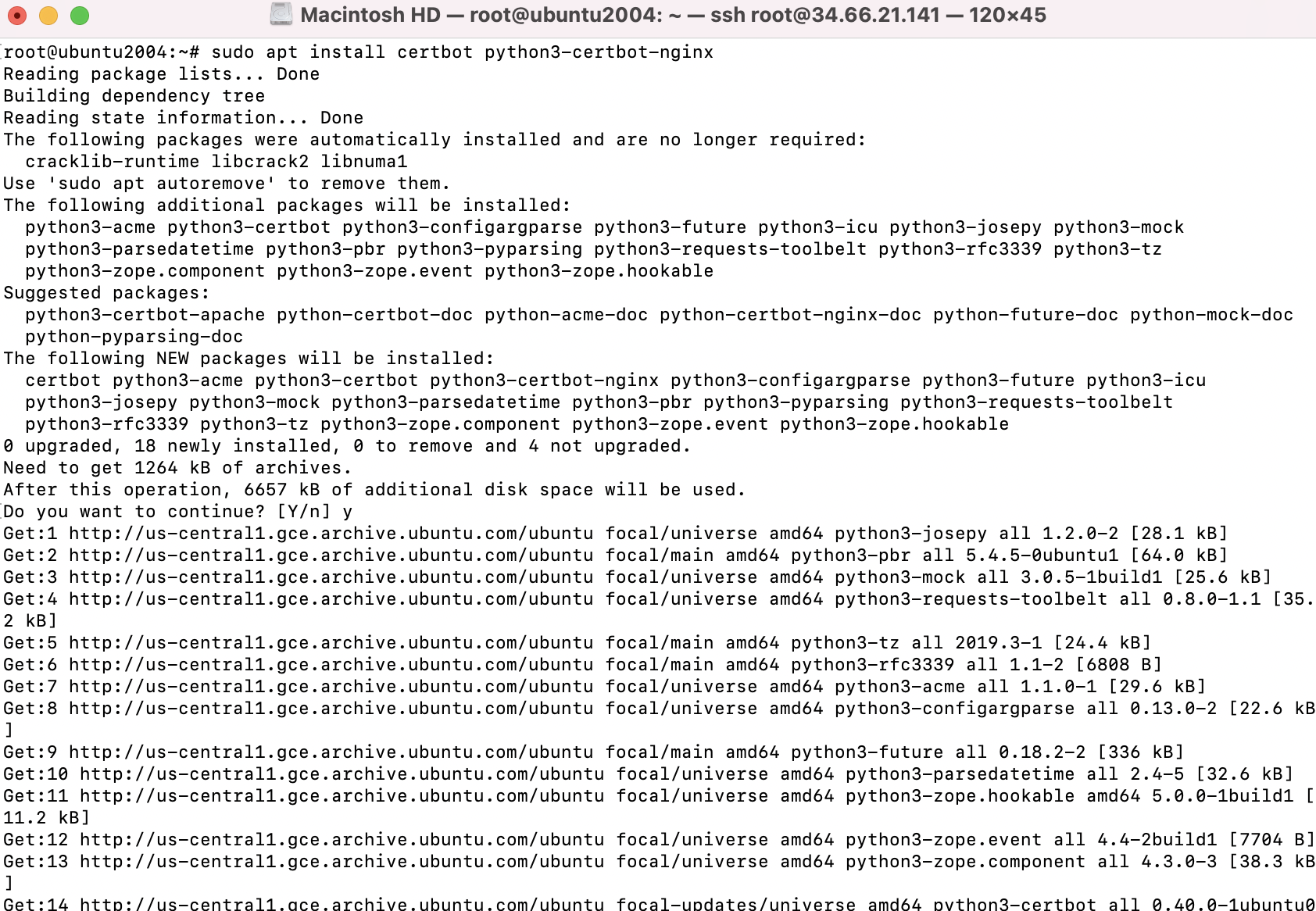 Macintosh HD — root@ubuntu2004: ~ — ssh root@34.66.21.141 — 120×45

root@ubuntu2004:~# sudo apt install certbot python3-certbot-nginx
Reading package lists... Done
Building dependency tree
Reading state information... Done
The following packages were automatically installed and are no longer required:
  cracklib-runtime libcrack2 libnuma1
Use 'sudo apt autoremove' to remove them.
The following additional packages will be installed:
  python3-acme python3-certbot python3-configargparse python3-future python3-icu python3-josepy python3-mock
  python3-parsedatetime python3-pbr python3-pyparsing python3-requests-toolbelt python3-rfc3339 python3-tz
  python3-zope.component python3-zope.event python3-zope.hookable
Suggested packages:
  python3-certbot-apache python-certbot-doc python-acme-doc python-certbot-nginx-doc python-future-doc python-mock-doc
  python-pyparsing-doc
The following NEW packages will be installed:
  certbot python3-acme python3-certbot python3-certbot-nginx python3-configargparse python3-future python3-icu
  python3-josepy python3-mock python3-parsedatetime python3-pbr python3-pyparsing python3-requests-toolbelt
  python3-rfc3339 python3-tz python3-zope.component python3-zope.event python3-zope.hookable
0 upgraded, 18 newly installed, 0 to remove and 4 not upgraded.
Need to get 1264 kB of archives.
After this operation, 6657 kB of additional disk space will be used.
Do you want to continue? [Y/n] y
Get:1 http://us-central1.gce.archive.ubuntu.com/ubuntu focal/universe amd64 python3-josepy all 1.2.0-2 [28.1 kB]
Get:2 http://us-central1.gce.archive.ubuntu.com/ubuntu focal/main amd64 python3-pbr all 5.4.5-0ubuntu1 [64.0 kB]
Get:3 http://us-central1.gce.archive.ubuntu.com/ubuntu focal/universe amd64 python3-mock all 3.0.5-1build1 [25.6 kB]
Get:4 http://us-central1.gce.archive.ubuntu.com/ubuntu focal/universe amd64 python3-requests-toolbelt all 0.8.0-1.1 [35.2 kB]
Get:5 http://us-central1.gce.archive.ubuntu.com/ubuntu focal/main amd64 python3-tz all 2019.3-1 [24.4 kB]
Get:6 http://us-central1.gce.archive.ubuntu.com/ubuntu focal/main amd64 python3-rfc3339 all 1.1-2 [6808 B]
Get:7 http://us-central1.gce.archive.ubuntu.com/ubuntu focal/universe amd64 python3-acme all 1.1.0-1 [29.6 kB]
Get:8 http://us-central1.gce.archive.ubuntu.com/ubuntu focal/universe amd64 python3-configargparse all 0.13.0-2 [22.6 kB]
Get:9 http://us-central1.gce.archive.ubuntu.com/ubuntu focal/main amd64 python3-future all 0.18.2-2 [336 kB]
Get:10 http://us-central1.gce.archive.ubuntu.com/ubuntu focal/universe amd64 python3-parsedatetime all 2.4-5 [32.6 kB]
Get:11 http://us-central1.gce.archive.ubuntu.com/ubuntu focal/universe amd64 python3-zope.hookable amd64 5.0.0-1build1 [11.2 kB]
Get:12 http://us-central1.gce.archive.ubuntu.com/ubuntu focal/universe amd64 python3-zope.event all 4.4-2build1 [7704 B]
Get:13 http://us-central1.gce.archive.ubuntu.com/ubuntu focal/universe amd64 python3-zope.component all 4.3.0-3 [38.3 kB]
Get:14 http://us-central1.gce.archive.ubuntu.com/ubuntu focal-updates/universe amd64 python3-certbot all 0.40.0-1ubuntu0